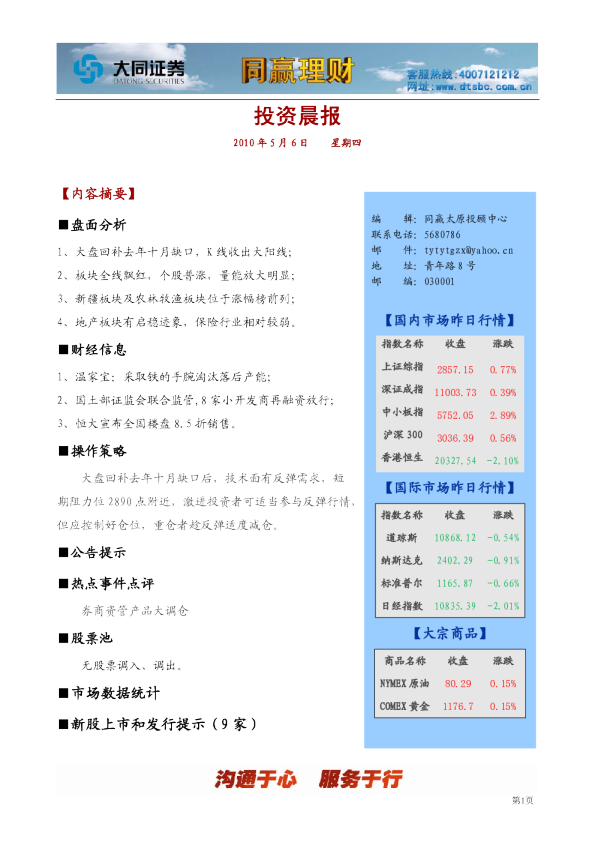 大同证券 DATONG SECURITIES 同赢理财 客服热线：4007121212 网址：www.dtsbc.com.cn

投资晨报

2010 年 5 月 6 日　星期四

【内容摘要】

■盘面分析

1、大盘回补去年十月缺口，K 线收出大阳线；

2、板块全线飘红，个股普涨，量能放大明显；

3、新疆板块及农林牧渔板块位于涨幅榜前列；

4、地产板块有启稳迹象，保险行业相对较弱。

■财经信息

1、温家宝：采取铁的手腕淘汰落后产能；

2、国土部证监会联合监管，8 家小开发商再融资放行；

3、恒大宣布全国楼盘 8.5 折销售。

■操作策略

大盘回补去年十月缺口后，技术面有反弹需求，短期阻力位 2890 点附近，激进投资者可适当参与反弹行情，但应控制好仓位，重仓者趁反弹适度减仓。

■公告提示

■热点事件点评

券商资管产品大调仓

■股票池

无股票调入、调出。

■市场数据统计

■新股上市和发行提示（9 家）

编　辑：同赢太原投顾中心
联系电话：5680786
邮　件：tytytgzx@yahoo.cn
地　址：青年路 8 号
邮　编：030001

【国内市场昨日行情】

| 指数名称 | 收盘 | 涨跌 |
|---|---|---|
| 上证综指 | 2857.15 | 0.77% |
| 深证成指 | 11003.73 | 0.39% |
| 中小板指 | 5752.05 | 2.89% |
| 沪深 300 | 3036.39 | 0.56% |
| 香港恒生 | 20327.54 | -2.10% |

【国际市场昨日行情】

| 指数名称 | 收盘 | 涨跌 |
|---|---|---|
| 道琼斯 | 10868.12 | -0.54% |
| 纳斯达克 | 2402.29 | -0.91% |
| 标准普尔 | 1165.87 | -0.66% |
| 日经指数 | 10835.39 | -2.01% |

【大宗商品】

| 商品名称 | 收盘 | 涨跌 |
|---|---|---|
| NYMEX 原油 | 80.29 | 0.15% |
| COMEX 黄金 | 1176.7 | 0.15% |

沟通于心　服务于行

第1页